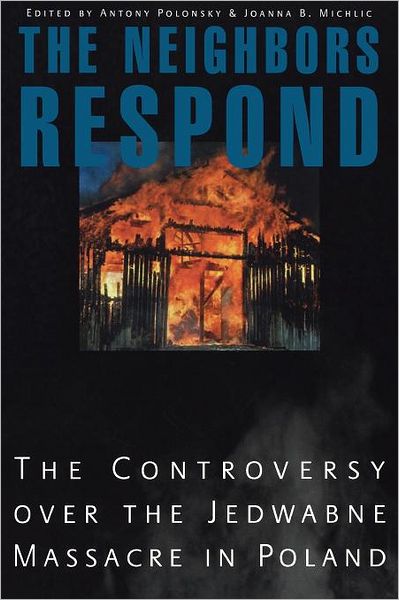 EDITED BY ANTONY POLONSKY & JOANNA B. MICHLIC

THE NEIGHBORS RESPOND

THE CONTROVERSY OVER THE JEDWABNE MASSACRE IN POLAND